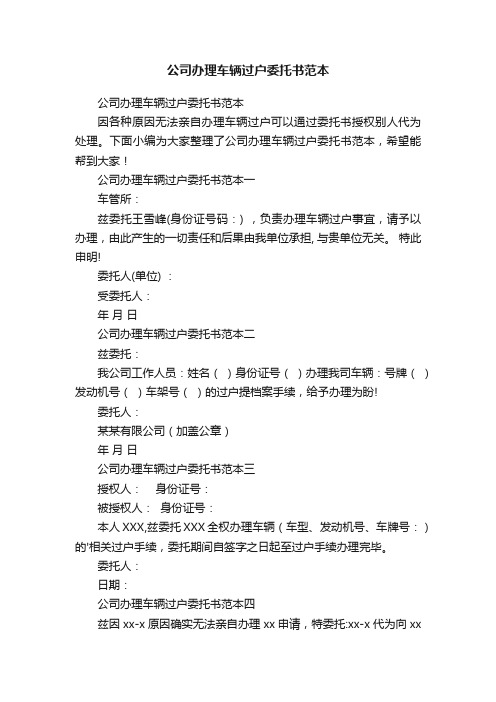 公司办理车辆过户委托书范本

公司办理车辆过户委托书范本

因各种原因无法亲自办理车辆过户可以通过委托书授权别人代为处理。下面小编为大家整理了公司办理车辆过户委托书范本，希望能帮到大家！

公司办理车辆过户委托书范本一

车管所：

兹委托王雪峰(身份证号码：)，负责办理车辆过户事宜，请予以办理，由此产生的一切责任和后果由我单位承担, 与贵单位无关。 特此申明!

委托人(单位) ：

受委托人：

年 月 日

公司办理车辆过户委托书范本二

兹委托：

我公司工作人员：姓名（ ）身份证号（ ）办理我司车辆：号牌（ ）发动机号（ ）车架号（ ）的过户提档案手续，给予办理为盼!

委托人：

某某有限公司（加盖公章）

年 月 日

公司办理车辆过户委托书范本三

授权人： 身份证号：

被授权人： 身份证号：

本人 XXX,兹委托 XXX 全权办理车辆（车型、发动机号、车牌号：）的'相关过户手续，委托期间自签字之日起至过户手续办理完毕。

委托人：

日期：

公司办理车辆过户委托书范本四

兹因 xx-x 原因确实无法亲自办理 xx 申请，特委托:xx-x 代为向 xx